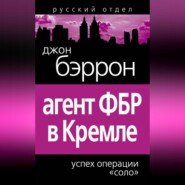 русский отдел

джон
бэррон

агент ФБР
в Кремле

успех операции
«соло»